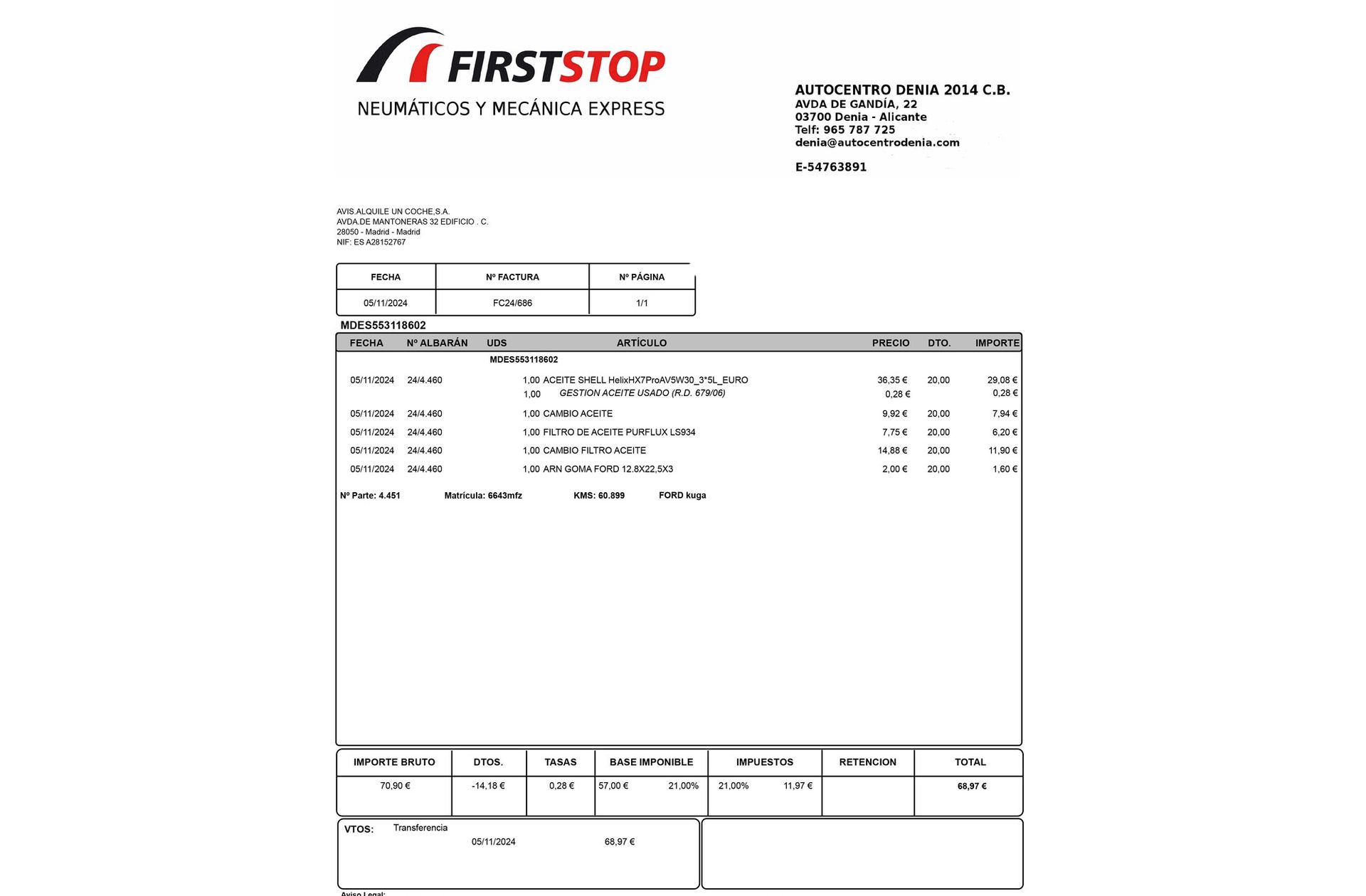 FIRSTSTOP
NEUMÁTICOS Y MECÁNICA EXPRESS

AUTOCENTRO DENIA 2014 C.B.
AVDA DE GANDÍA, 22
03700 Denia - Alicante
Telf: 965 787 725
denia@autocentrodenia.com

E-54763891

AVIS.ALQUILE UN COCHE,S.A.
AVDA.DE MANTONERAS 32 EDIFICIO . C.
28050 - Madrid - Madrid
NIF: ES A28152767

| FECHA | Nº FACTURA | Nº PÁGINA |
|---|---|---|
| 05/11/2024 | FC24/686 | 1/1 |

MDES553118602

| FECHA | Nº ALBARÁN | UDS | ARTÍCULO | PRECIO | DTO. | IMPORTE |
|---|---|---|---|---|---|---|
| | | | MDES553118602 | | | |
| 05/11/2024 | 24/4.460 | 1,00 | ACEITE SHELL HelixHX7ProAV5W30_3*5L_EURO | 36,35 € | 20,00 | 29,08 € |
| | | 1,00 | GESTION ACEITE USADO (R.D. 679/06) | 0,28 € | | 0,28 € |
| 05/11/2024 | 24/4.460 | 1,00 | CAMBIO ACEITE | 9,92 € | 20,00 | 7,94 € |
| 05/11/2024 | 24/4.460 | 1,00 | FILTRO DE ACEITE PURFLUX LS934 | 7,75 € | 20,00 | 6,20 € |
| 05/11/2024 | 24/4.460 | 1,00 | CAMBIO FILTRO ACEITE | 14,88 € | 20,00 | 11,90 € |
| 05/11/2024 | 24/4.460 | 1,00 | ARN GOMA FORD 12.8X22,5X3 | 2,00 € | 20,00 | 1,60 € |

Nº Parte: 4.451 Matrícula: 6643mfz KMS: 60.899 FORD kuga

| IMPORTE BRUTO | DTOS. | TASAS | BASE IMPONIBLE | IMPUESTOS | RETENCION | TOTAL |
|---|---|---|---|---|---|---|
| 70,90 € | -14,18 € | 0,28 € | 57,00 € 21,00% | 21,00% 11,97 € | | 68,97 € |

VTOS: Transferencia
05/11/2024 68,97 €

Aviso Legal: